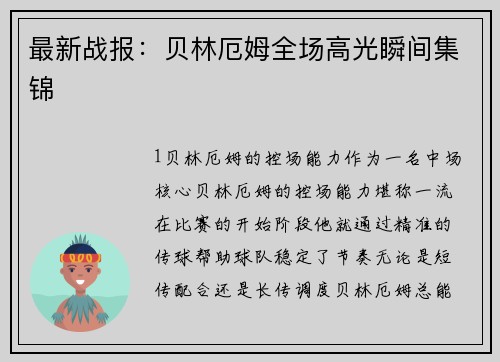 最新战报：贝林厄姆全场高光瞬间集锦

1贝林厄姆的控场能力作为一名中场核心贝林厄姆的控场能力堪称一流在比赛的开始阶段他就通过精准的传球帮助球队稳定了节奏无论是短传配合还是长传调度贝林厄姆总能